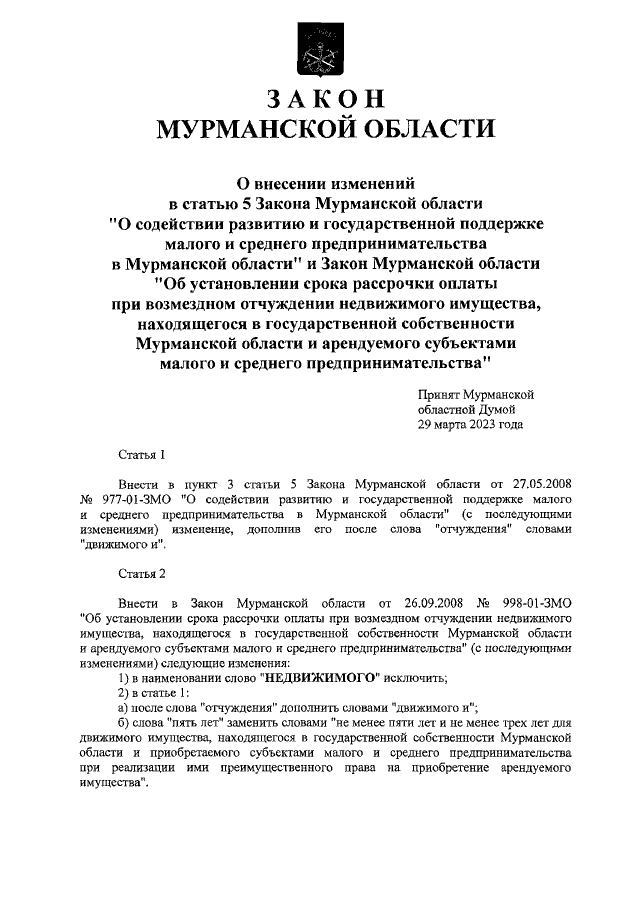 ЗАКОН
МУРМАНСКОЙ ОБЛАСТИ

О внесении изменений
в статью 5 Закона Мурманской области
"О содействии развитию и государственной поддержке
малого и среднего предпринимательства
в Мурманской области" и Закон Мурманской области
"Об установлении срока рассрочки оплаты
при возмездном отчуждении недвижимого имущества,
находящегося в государственной собственности
Мурманской области и арендуемого субъектами
малого и среднего предпринимательства"

Принят Мурманской
областной Думой
29 марта 2023 года

Статья 1

Внести в пункт 3 статьи 5 Закона Мурманской области от 27.05.2008 № 977-01-ЗМО "О содействии развитию и государственной поддержке малого и среднего предпринимательства в Мурманской области" (с последующими изменениями) изменение, дополнив его после слова "отчуждения" словами "движимого и".

Статья 2

Внести в Закон Мурманской области от 26.09.2008 № 998-01-ЗМО "Об установлении срока рассрочки оплаты при возмездном отчуждении недвижимого имущества, находящегося в государственной собственности Мурманской области и арендуемого субъектами малого и среднего предпринимательства" (с последующими изменениями) следующие изменения:
1) в наименовании слово "НЕДВИЖИМОГО" исключить;
2) в статье 1:
а) после слова "отчуждения" дополнить словами "движимого и";
б) слова "пять лет" заменить словами "не менее пяти лет и не менее трех лет для движимого имущества, находящегося в государственной собственности Мурманской области и приобретаемого субъектами малого и среднего предпринимательства при реализации ими преимущественного права на приобретение арендуемого имущества".